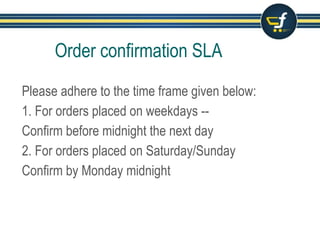 f

Order confirmation SLA

Please adhere to the time frame given below:
1. For orders placed on weekdays --
Confirm before midnight the next day
2. For orders placed on Saturday/Sunday
Confirm by Monday midnight